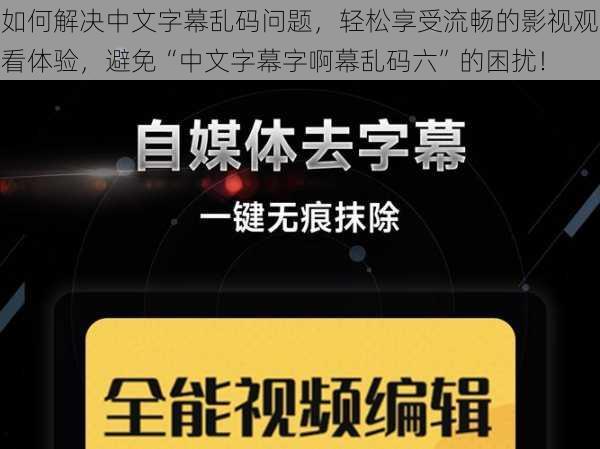 如何解决中文字幕乱码问题，轻松享受流畅的影视观看体验，避免“中文字幕字啊幕乱码六”的困扰！

自媒体去字幕

一键无痕抹除

全能视频编辑